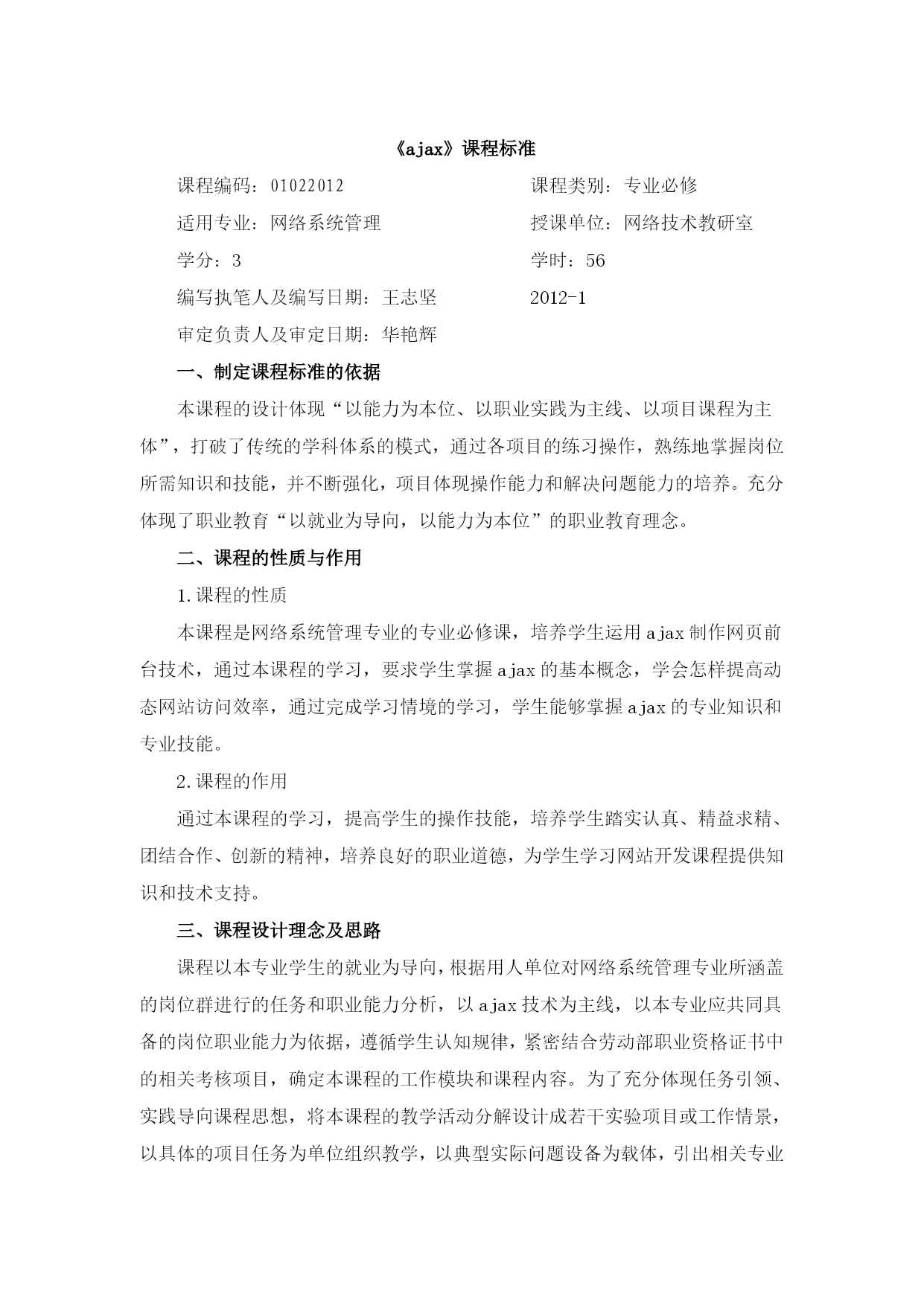 《ajax》课程标准

课程编码：01022012　　　　　　　　　　课程类别：专业必修

适用专业：网络系统管理　　　　　　　　授课单位：网络技术教研室

学分：3　　　　　　　　　　　　　　　学时：56

编写执笔人及编写日期：王志坚　　　　　2012-1

审定负责人及审定日期：华艳辉

一、制定课程标准的依据

本课程的设计体现“以能力为本位、以职业实践为主线、以项目课程为主体”，打破了传统的学科体系的模式，通过各项目的练习操作，熟练地掌握岗位所需知识和技能，并不断强化，项目体现操作能力和解决问题能力的培养。充分体现了职业教育“以就业为导向，以能力为本位”的职业教育理念。

二、课程的性质与作用

1.课程的性质

本课程是网络系统管理专业的专业必修课，培养学生运用ajax制作网页前台技术，通过本课程的学习，要求学生掌握ajax的基本概念，学会怎样提高动态网站访问效率，通过完成学习情境的学习，学生能够掌握ajax的专业知识和专业技能。

2.课程的作用

通过本课程的学习，提高学生的操作技能，培养学生踏实认真、精益求精、团结合作、创新的精神，培养良好的职业道德，为学生学习网站开发课程提供知识和技术支持。

三、课程设计理念及思路

课程以本专业学生的就业为导向，根据用人单位对网络系统管理专业所涵盖的岗位群进行的任务和职业能力分析，以ajax技术为主线，以本专业应共同具备的岗位职业能力为依据，遵循学生认知规律，紧密结合劳动部职业资格证书中的相关考核项目，确定本课程的工作模块和课程内容。为了充分体现任务引领、实践导向课程思想，将本课程的教学活动分解设计成若干实验项目或工作情景，以具体的项目任务为单位组织教学，以典型实际问题设备为载体，引出相关专业